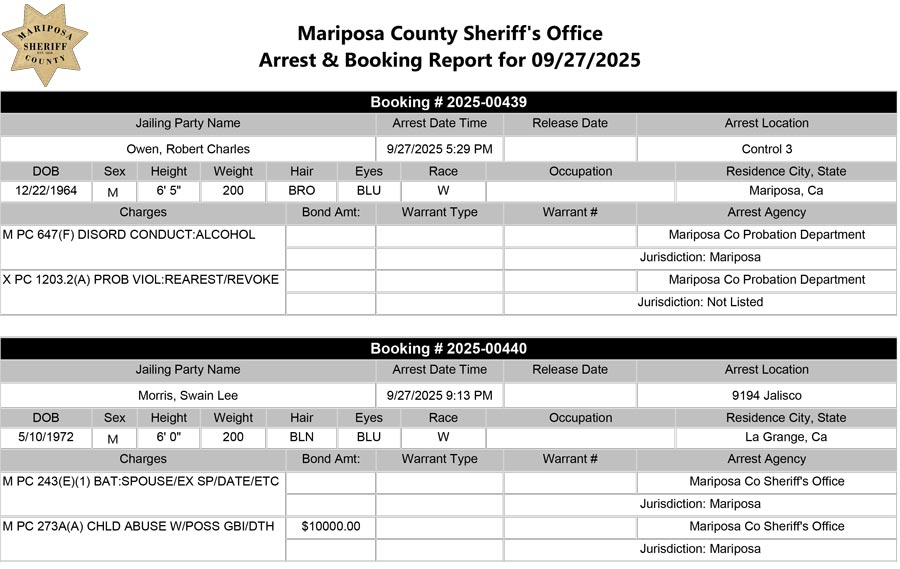 MARIPOSA SHERIFF COUNTY

Mariposa County Sheriff's Office
Arrest & Booking Report for 09/27/2025

Booking # 2025-00439

| Jailing Party Name | Arrest Date Time | Release Date | Arrest Location |
|---|---|---|---|
| Owen, Robert Charles | 9/27/2025 5:29 PM | | Control 3 |

| DOB | Sex | Height | Weight | Hair | Eyes | Race | Occupation | Residence City, State |
|---|---|---|---|---|---|---|---|---|
| 12/22/1964 | M | 6' 5" | 200 | BRO | BLU | W | | Mariposa, Ca |

| Charges | Bond Amt: | Warrant Type | Warrant # | Arrest Agency |
|---|---|---|---|---|
| M PC 647(F) DISORD CONDUCT:ALCOHOL | | | | Mariposa Co Probation Department |
| | | | | Jurisdiction: Mariposa |
| X PC 1203.2(A) PROB VIOL:REAREST/REVOKE | | | | Mariposa Co Probation Department |
| | | | | Jurisdiction: Not Listed |

Booking # 2025-00440

| Jailing Party Name | Arrest Date Time | Release Date | Arrest Location |
|---|---|---|---|
| Morris, Swain Lee | 9/27/2025 9:13 PM | | 9194 Jalisco |

| DOB | Sex | Height | Weight | Hair | Eyes | Race | Occupation | Residence City, State |
|---|---|---|---|---|---|---|---|---|
| 5/10/1972 | M | 6' 0" | 200 | BLN | BLU | W | | La Grange, Ca |

| Charges | Bond Amt: | Warrant Type | Warrant # | Arrest Agency |
|---|---|---|---|---|
| M PC 243(E)(1) BAT:SPOUSE/EX SP/DATE/ETC | | | | Mariposa Co Sheriff's Office |
| | | | | Jurisdiction: Mariposa |
| M PC 273A(A) CHLD ABUSE W/POSS GBI/DTH | $10000.00 | | | Mariposa Co Sheriff's Office |
| | | | | Jurisdiction: Mariposa |